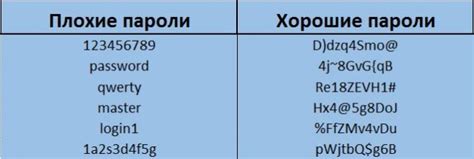 | Плохие пароли | Хорошие пароли |
|---|---|
| 123456789 | D)dzq4Smo@ |
| password | 4j~8GvG{qB |
| qwerty | Re18ZEVH1# |
| master | Hx4@5g8DoJ |
| login1 | %FfZMv4vDu |
| 1a2s3d4f5g | pWjtbQ$g6B |